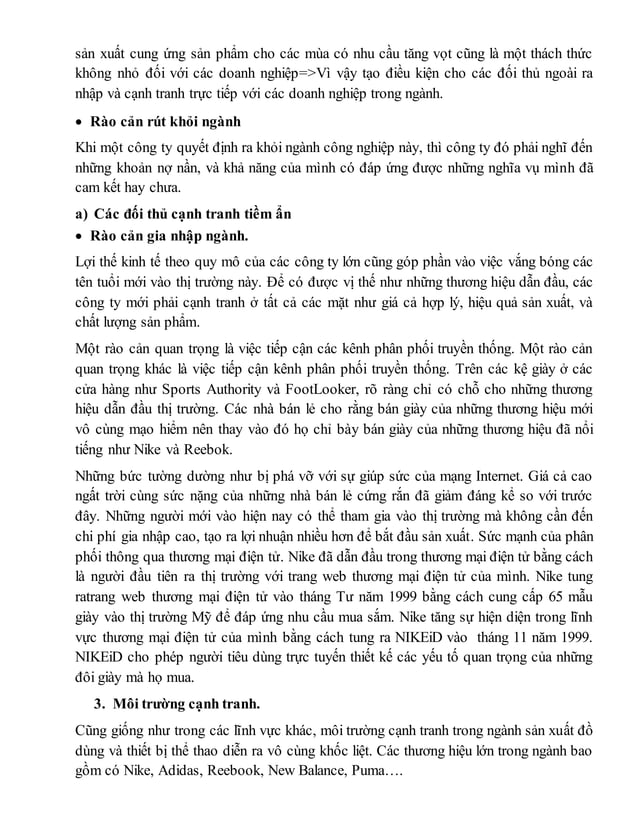 sản xuất cung ứng sản phẩm cho các mùa có nhu cầu tăng vọt cũng là một thách thức không nhỏ đối với các doanh nghiệp=>Vì vậy tạo điều kiện cho các đối thủ ngoài ra nhập và cạnh tranh trực tiếp với các doanh nghiệp trong ngành.

• Rào cản rút khỏi ngành

Khi một công ty quyết định ra khỏi ngành công nghiệp này, thì công ty đó phải nghĩ đến những khoản nợ nần, và khả năng của mình có đáp ứng được những nghĩa vụ mình đã cam kết hay chưa.

a) Các đối thủ cạnh tranh tiềm ẩn

• Rào cản gia nhập ngành.

Lợi thế kinh tế theo quy mô của các công ty lớn cũng góp phần vào việc vắng bóng các tên tuổi mới vào thị trường này. Để có được vị thế như những thương hiệu dẫn đầu, các công ty mới phải cạnh tranh ở tất cả các mặt như giá cả hợp lý, hiệu quả sản xuất, và chất lượng sản phẩm.

Một rào cản quan trọng là việc tiếp cận các kênh phân phối truyền thống. Một rào cản quan trọng khác là việc tiếp cận kênh phân phối truyền thống. Trên các kệ giày ở các cửa hàng như Sports Authority và FootLooker, rõ ràng chỉ có chỗ cho những thương hiệu dẫn đầu thị trường. Các nhà bán lẻ cho rằng bán giày của những thương hiệu mới vô cùng mạo hiểm nên thay vào đó họ chỉ bày bán giày của những thương hiệu đã nổi tiếng như Nike và Reebok.

Những bức tường dường như bị phá vỡ với sự giúp sức của mạng Internet. Giá cả cao ngất trời cùng sức nặng của những nhà bán lẻ cứng rắn đã giảm đáng kể so với trước đây. Những người mới vào hiện nay có thể tham gia vào thị trường mà không cần đến chi phí gia nhập cao, tạo ra lợi nhuận nhiều hơn để bắt đầu sản xuất. Sức mạnh của phân phối thông qua thương mại điện tử. Nike đã dẫn đầu trong thương mại điện tử bằng cách là người đầu tiên ra thị trường với trang web thương mại điện tử của mình. Nike tung ratrang web thương mại điện tử vào tháng Tư năm 1999 bằng cách cung cấp 65 mẫu giày vào thị trường Mỹ để đáp ứng nhu cầu mua sắm. Nike tăng sự hiện diện trong lĩnh vực thương mại điện tử của mình bằng cách tung ra NIKEiD vào tháng 11 năm 1999. NIKEiD cho phép người tiêu dùng trực tuyến thiết kế các yếu tố quan trọng của những đôi giày mà họ mua.

3. Môi trường cạnh tranh.

Cũng giống như trong các lĩnh vực khác, môi trường cạnh tranh trong ngành sản xuất đồ dùng và thiết bị thể thao diễn ra vô cùng khốc liệt. Các thương hiệu lớn trong ngành bao gồm có Nike, Adidas, Reebook, New Balance, Puma….